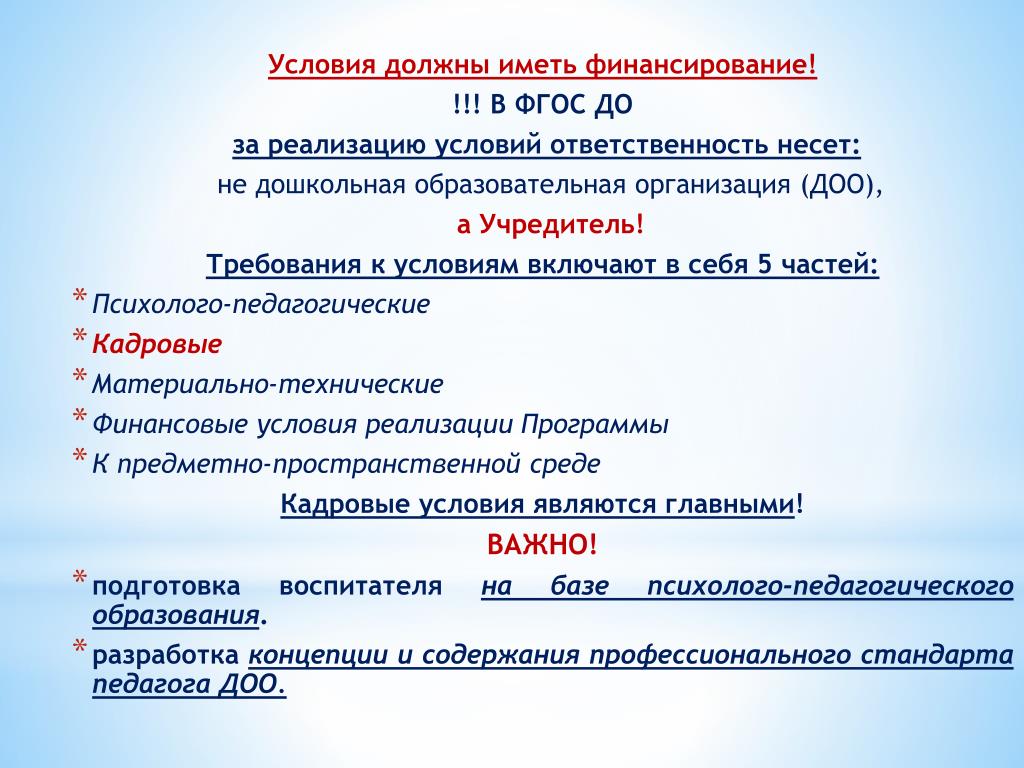 Условия должны иметь финансирование!
!!! В ФГОС ДО
за реализацию условий ответственность несет:
не дошкольная образовательная организация (ДОО),
а Учредитель!
Требования к условиям включают в себя 5 частей:

* Психолого-педагогические
* Кадровые
* Материально-технические
* Финансовые условия реализации Программы
* К предметно-пространственной среде

Кадровые условия являются главными!
ВАЖНО!

* подготовка воспитателя на базе психолого-педагогического образования.
* разработка концепции и содержания профессионального стандарта педагога ДОО.